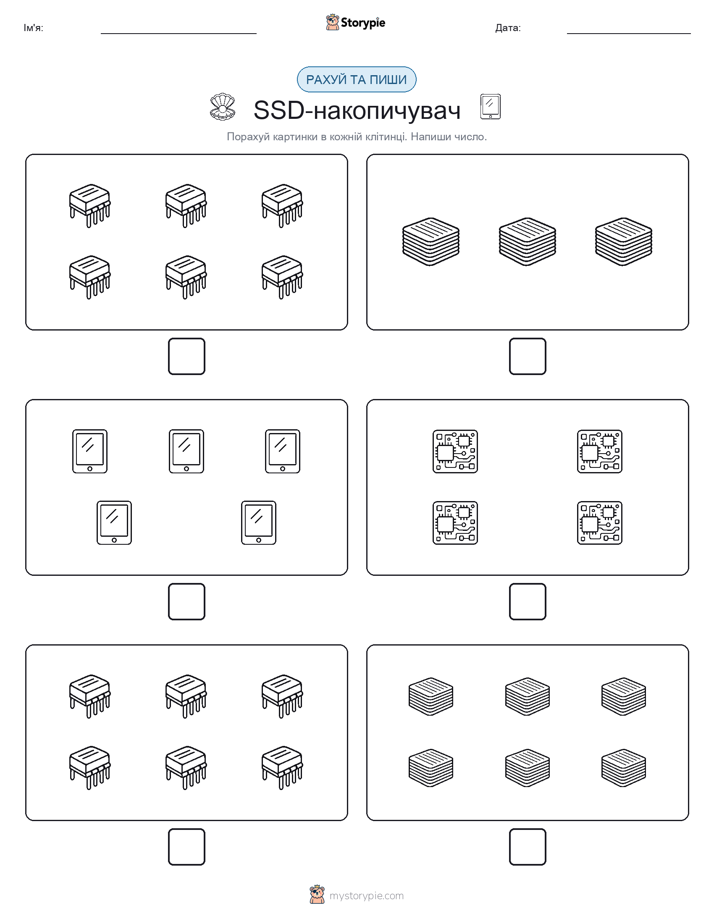 Ім'я:

Storypie

Дата:

РАХУЙ ТА ПИШИ

SSD-накопичувач

Порахуй картинки в кожній клітинці. Напиши число.

mystorypie.com